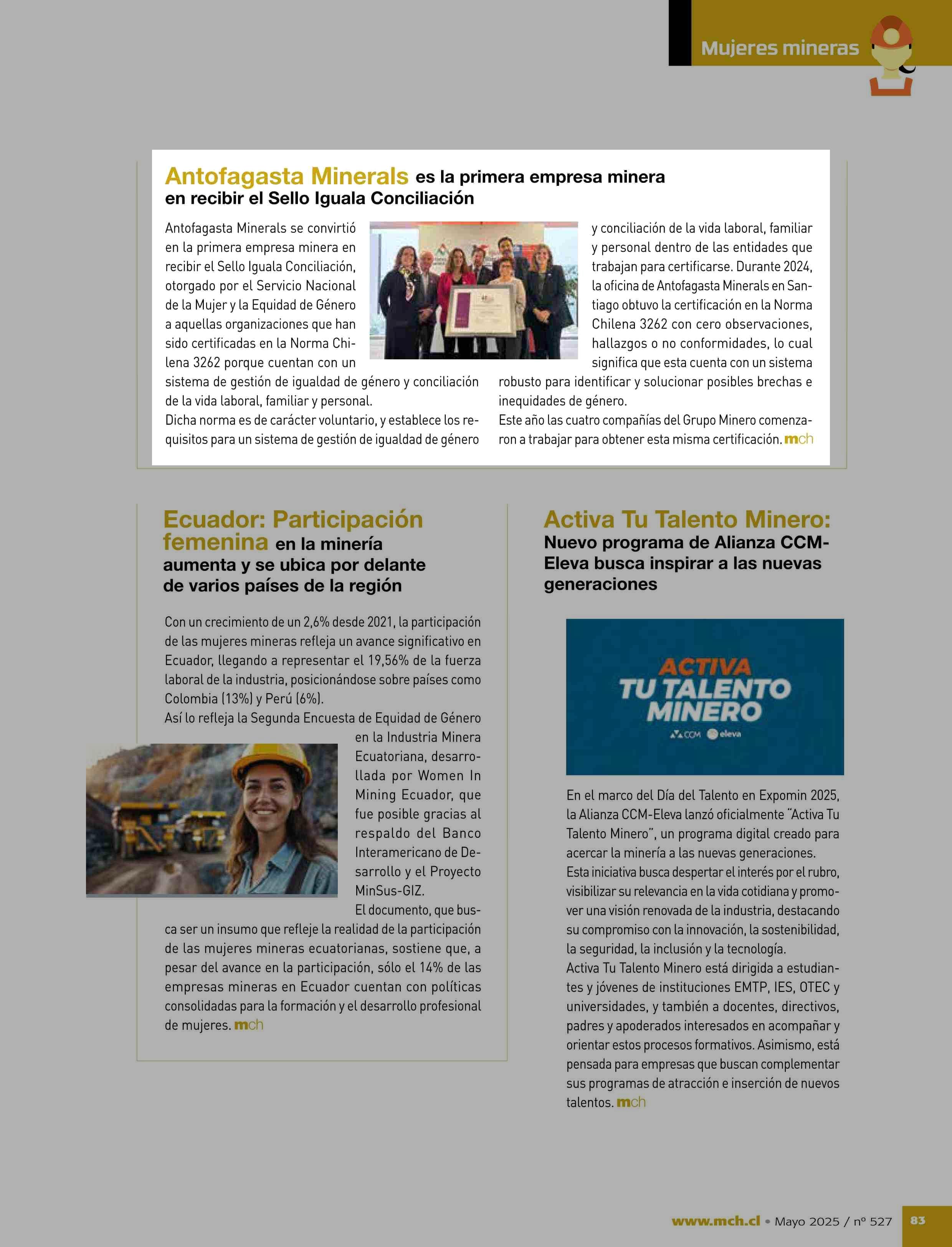 Mujeres mineras

Antofagasta Minerals es la primera empresa minera en recibir el Sello Iguala Conciliación

Antofagasta Minerals se convirtió en la primera empresa minera en recibir el Sello Iguala Conciliación, otorgado por el Servicio Nacional de la Mujer y la Equidad de Género a aquellas organizaciones que han sido certificadas en la Norma Chilena 3262 porque cuentan con un sistema de gestión de igualdad de género y conciliación de la vida laboral, familiar y personal.
Dicha norma es de carácter voluntario, y establece los requisitos para un sistema de gestión de igualdad de género y conciliación de la vida laboral, familiar y personal dentro de las entidades que trabajan para certificarse. Durante 2024, la oficina de Antofagasta Minerals en Santiago obtuvo la certificación en la Norma Chilena 3262 con cero observaciones, hallazgos o no conformidades, lo cual significa que esta cuenta con un sistema robusto para identificar y solucionar posibles brechas e inequidades de género.
Este año las cuatro compañías del Grupo Minero comenzaron a trabajar para obtener esta misma certificación. mch

Ecuador: Participación femenina en la minería aumenta y se ubica por delante de varios países de la región

Con un crecimiento de un 2,6% desde 2021, la participación de las mujeres mineras refleja un avance significativo en Ecuador, llegando a representar el 19,56% de la fuerza laboral de la industria, posicionándose sobre países como Colombia (13%) y Perú (6%).
Así lo refleja la Segunda Encuesta de Equidad de Género en la Industria Minera Ecuatoriana, desarrollada por Women In Mining Ecuador, que fue posible gracias al respaldo del Banco Interamericano de Desarrollo y el Proyecto MinSus-GIZ.
El documento, que busca ser un insumo que refleje la realidad de la participación de las mujeres mineras ecuatorianas, sostiene que, a pesar del avance en la participación, sólo el 14% de las empresas mineras en Ecuador cuentan con políticas consolidadas para la formación y el desarrollo profesional de mujeres. mch

Activa Tu Talento Minero: Nuevo programa de Alianza CCM-Eleva busca inspirar a las nuevas generaciones

ACTIVA TU TALENTO MINERO
CCM eleva

En el marco del Día del Talento en Expomin 2025, la Alianza CCM-Eleva lanzó oficialmente "Activa Tu Talento Minero", un programa digital creado para acercar la minería a las nuevas generaciones.
Esta iniciativa busca despertar el interés por el rubro, visibilizar su relevancia en la vida cotidiana y promover una visión renovada de la industria, destacando su compromiso con la innovación, la sostenibilidad, la seguridad, la inclusión y la tecnología.
Activa Tu Talento Minero está dirigida a estudiantes y jóvenes de instituciones EMTP, IES, OTEC y universidades, y también a docentes, directivos, padres y apoderados interesados en acompañar y orientar estos procesos formativos. Asimismo, está pensada para empresas que buscan complementar sus programas de atracción e inserción de nuevos talentos. mch

www.mch.cl • Mayo 2025 / nº 527 83